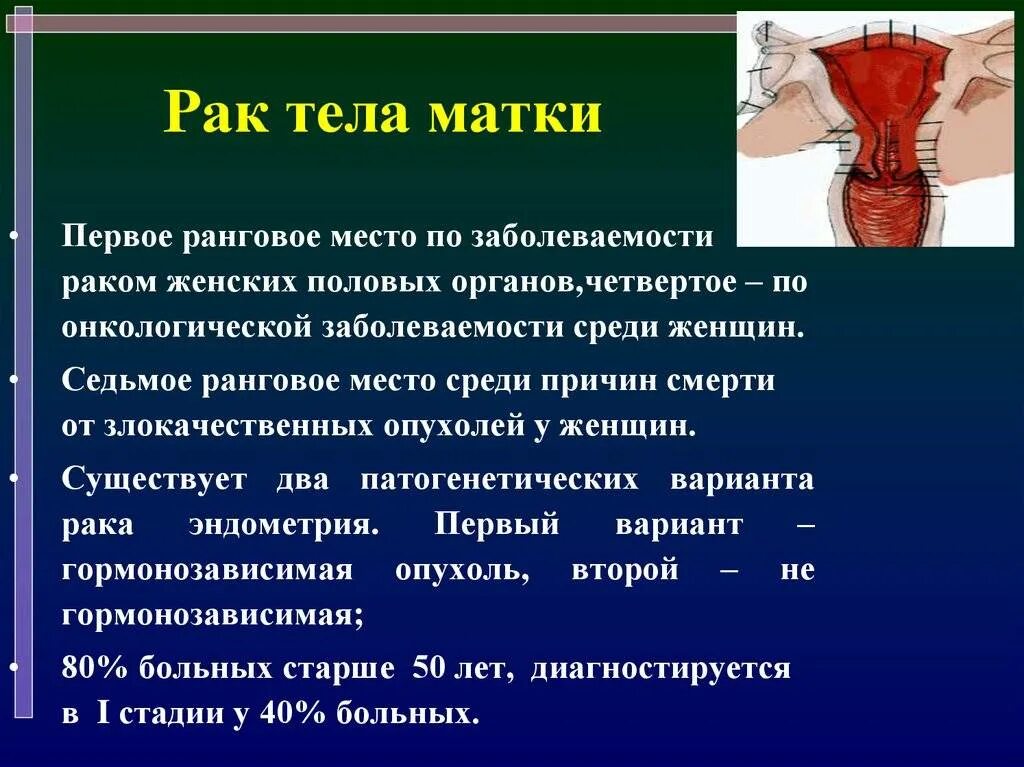 Рак тела матки

• Первое ранговое место по заболеваемости раком женских половых органов,четвертое – по онкологической заболеваемости среди женщин.

• Седьмое ранговое место среди причин смерти от злокачественных опухолей у женщин.

• Существует два патогенетических варианта рака эндометрия. Первый вариант – гормонозависимая опухоль, второй – не гормонозависимая;

• 80% больных старше 50 лет, диагностируется в I стадии у 40% больных.